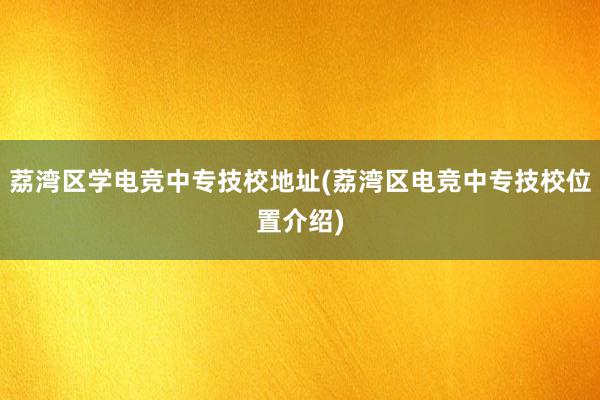 荔湾区学电竞中专技校地址(荔湾区电竞中专技校位置介绍)